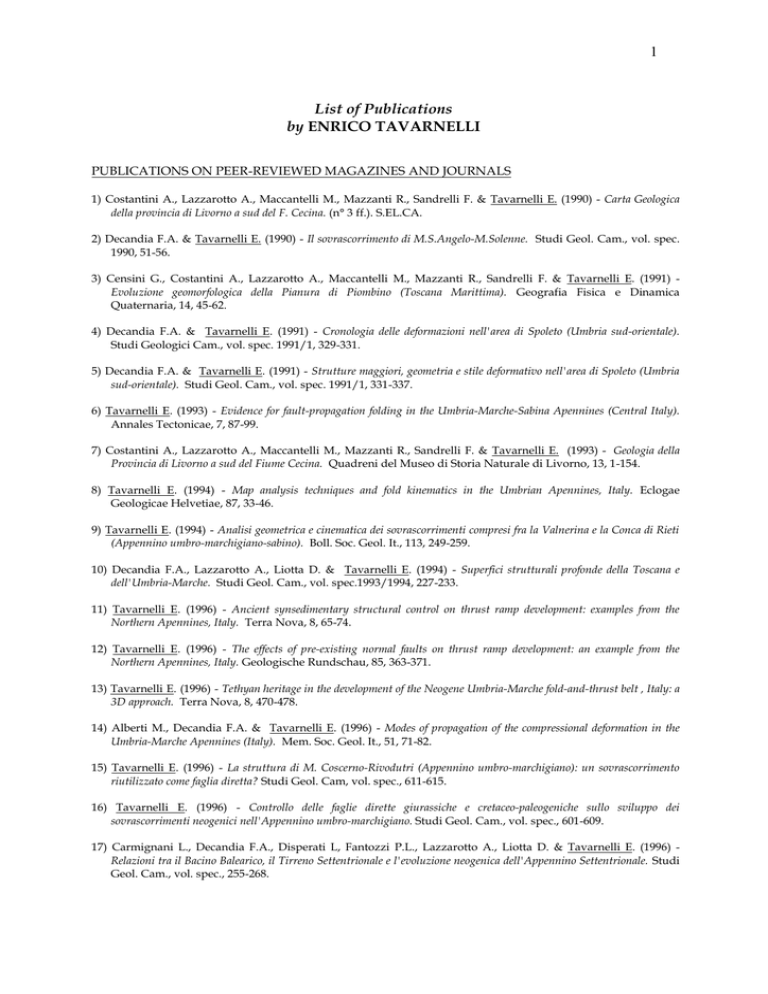 1

List of Publications
by ENRICO TAVARNELLI

PUBLICATIONS ON PEER-REVIEWED MAGAZINES AND JOURNALS

1) Costantini A., Lazzarotto A., Maccantelli M., Mazzanti R., Sandrelli F. & Tavarnelli E. (1990) - Carta Geologica della provincia di Livorno a sud del F. Cecina. (n° 3 ff.). S.EL.CA.

2) Decandia F.A. & Tavarnelli E. (1990) - Il sovrascorrimento di M.S.Angelo-M.Solenne. Studi Geol. Cam., vol. spec. 1990, 51-56.

3) Censini G., Costantini A., Lazzarotto A., Maccantelli M., Mazzanti R., Sandrelli F. & Tavarnelli E. (1991) - Evoluzione geomorfologica della Pianura di Piombino (Toscana Marittima). Geografia Fisica e Dinamica Quaternaria, 14, 45-62.

4) Decandia F.A. & Tavarnelli E. (1991) - Cronologia delle deformazioni nell'area di Spoleto (Umbria sud-orientale). Studi Geologici Cam., vol. spec. 1991/1, 329-331.

5) Decandia F.A. & Tavarnelli E. (1991) - Strutture maggiori, geometria e stile deformativo nell'area di Spoleto (Umbria sud-orientale). Studi Geol. Cam., vol. spec. 1991/1, 331-337.

6) Tavarnelli E. (1993) - Evidence for fault-propagation folding in the Umbria-Marche-Sabina Apennines (Central Italy). Annales Tectonicae, 7, 87-99.

7) Costantini A., Lazzarotto A., Maccantelli M., Mazzanti R., Sandrelli F. & Tavarnelli E. (1993) - Geologia della Provincia di Livorno a sud del Fiume Cecina. Quadreni del Museo di Storia Naturale di Livorno, 13, 1-154.

8) Tavarnelli E. (1994) - Map analysis techniques and fold kinematics in the Umbrian Apennines, Italy. Eclogae Geologicae Helvetiae, 87, 33-46.

9) Tavarnelli E. (1994) - Analisi geometrica e cinematica dei sovrascorrimenti compresi fra la Valnerina e la Conca di Rieti (Appennino umbro-marchigiano-sabino). Boll. Soc. Geol. It., 113, 249-259.

10) Decandia F.A., Lazzarotto A., Liotta D. & Tavarnelli E. (1994) - Superfici strutturali profonde della Toscana e dell'Umbria-Marche. Studi Geol. Cam., vol. spec.1993/1994, 227-233.

11) Tavarnelli E. (1996) - Ancient synsedimentary structural control on thrust ramp development: examples from the Northern Apennines, Italy. Terra Nova, 8, 65-74.

12) Tavarnelli E. (1996) - The effects of pre-existing normal faults on thrust ramp development: an example from the Northern Apennines, Italy. Geologische Rundschau, 85, 363-371.

13) Tavarnelli E. (1996) - Tethyan heritage in the development of the Neogene Umbria-Marche fold-and-thrust belt , Italy: a 3D approach. Terra Nova, 8, 470-478.

14) Alberti M., Decandia F.A. & Tavarnelli E. (1996) - Modes of propagation of the compressional deformation in the Umbria-Marche Apennines (Italy). Mem. Soc. Geol. It., 51, 71-82.

15) Tavarnelli E. (1996) - La struttura di M. Coscerno-Rivodutri (Appennino umbro-marchigiano): un sovrascorrimento riutilizzato come faglia diretta? Studi Geol. Cam, vol. spec., 611-615.

16) Tavarnelli E. (1996) - Controllo delle faglie dirette giurassiche e cretaceo-paleogeniche sullo sviluppo dei sovrascorrimenti neogenici nell'Appennino umbro-marchigiano. Studi Geol. Cam., vol. spec., 601-609.

17) Carmignani L., Decandia F.A., Disperati L, Fantozzi P.L., Lazzarotto A., Liotta D. & Tavarnelli E. (1996) - Relazioni tra il Bacino Balearico, il Tirreno Settentrionale e l'evoluzione neogenica dell'Appennino Settentrionale. Studi Geol. Cam., vol. spec., 255-268.